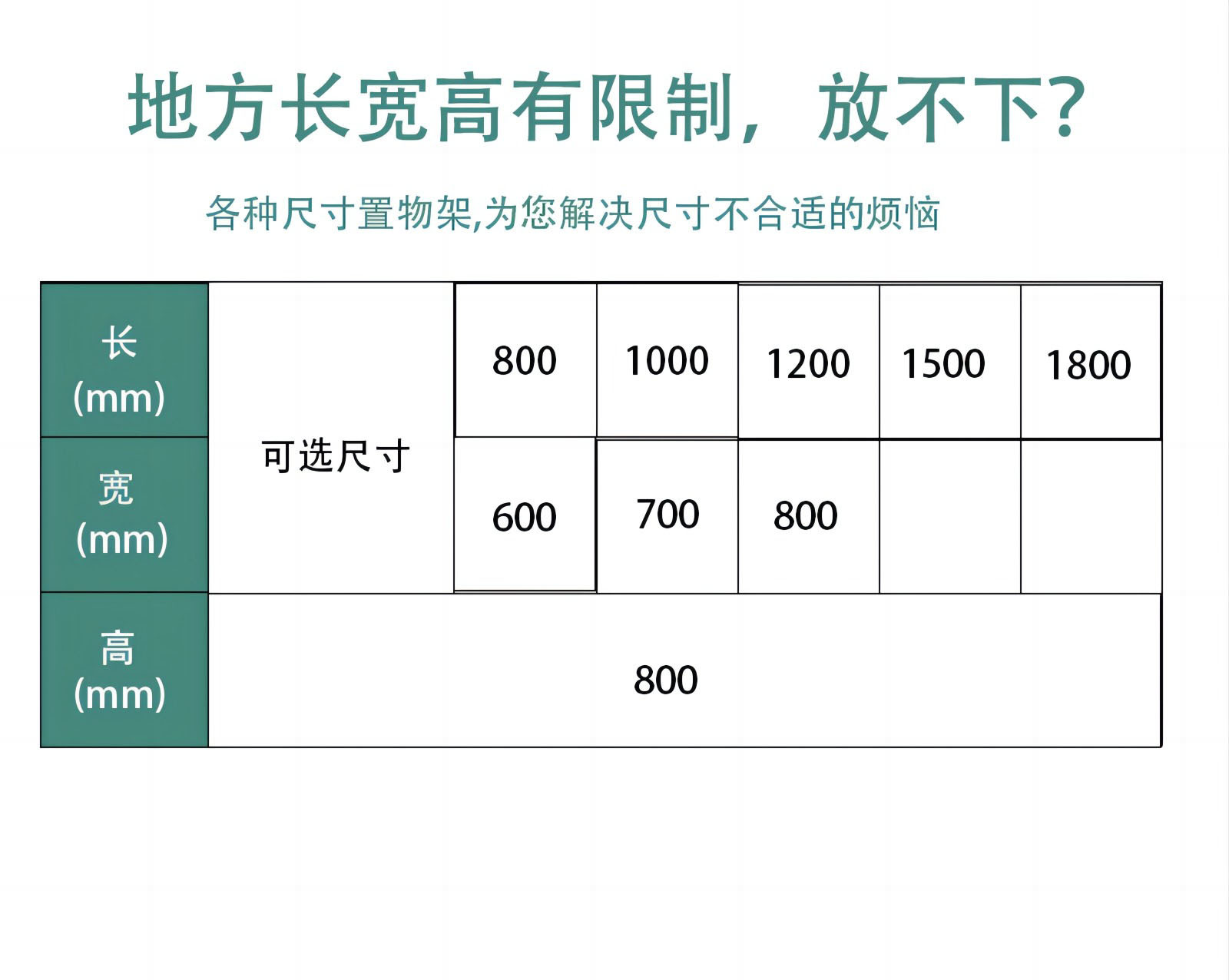 地方长宽高有限制，放不下?

各种尺寸置物架,为您解决尺寸不合适的烦恼

| 长(mm) | 可选尺寸 | 800 | 1000 | 1200 | 1500 | 1800 |
|---|---|---|---|---|---|---|
| 宽(mm) |  | 600 | 700 | 800 |  |  |
| 高(mm) | 800 |  |  |  |  |  |